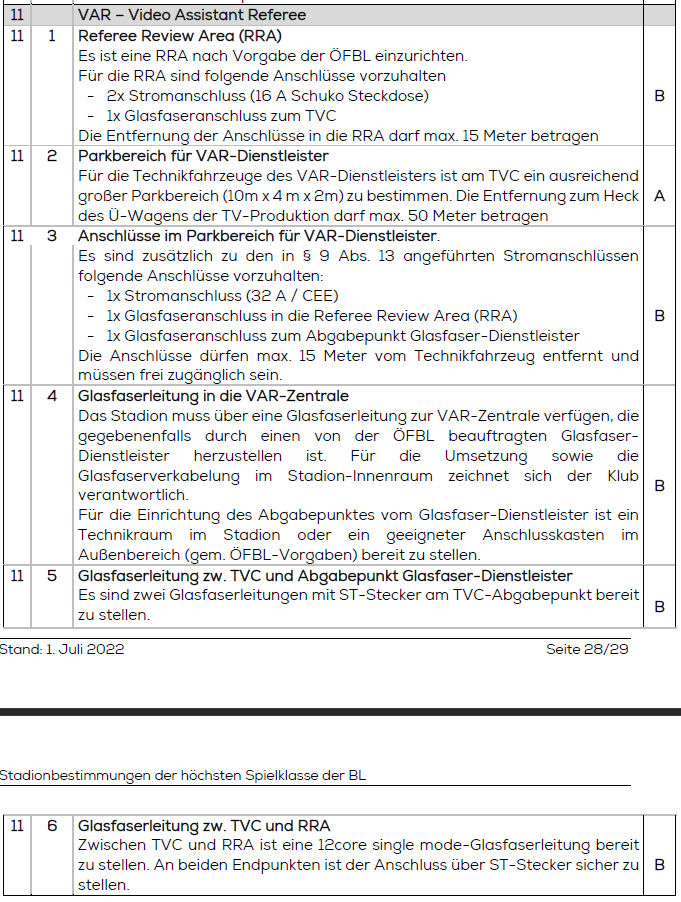 | 11 | | VAR – Video Assistant Referee | |
|---|---|---|---|
| 11 | 1 | **Referee Review Area (RRA)** Es ist eine RRA nach Vorgabe der ÖFBL einzurichten. Für die RRA sind folgende Anschlüsse vorzuhalten - 2x Stromanschluss (16 A Schuko Steckdose) - 1x Glasfaseranschluss zum TVC Die Entfernung der Anschlüsse in die RRA darf max. 15 Meter betragen | B |
| 11 | 2 | **Parkbereich für VAR-Dienstleister** Für die Technikfahrzeuge des VAR-Dienstleisters ist am TVC ein ausreichend großer Parkbereich (10m x 4 m x 2m) zu bestimmen. Die Entfernung zum Heck des Ü-Wagens der TV-Produktion darf max. 50 Meter betragen | A |
| 11 | 3 | **Anschlüsse im Parkbereich für VAR-Dienstleister.** Es sind zusätzlich zu den in § 9 Abs. 13 angeführten Stromanschlüssen folgende Anschlüsse vorzuhalten: - 1x Stromanschluss (32 A / CEE) - 1x Glasfaseranschluss in die Referee Review Area (RRA) - 1x Glasfaseranschluss zum Abgabepunkt Glasfaser-Dienstleister Die Anschlüsse dürfen max. 15 Meter vom Technikfahrzeug entfernt und müssen frei zugänglich sein. | B |
| 11 | 4 | **Glasfaserleitung in die VAR-Zentrale** Das Stadion muss über eine Glasfaserleitung zur VAR-Zentrale verfügen, die gegebenenfalls durch einen von der ÖFBL beauftragten Glasfaser-Dienstleister herzustellen ist. Für die Umsetzung sowie die Glasfaserverkabelung im Stadion-Innenraum zeichnet sich der Klub verantwortlich. Für die Einrichtung des Abgabepunktes vom Glasfaser-Dienstleister ist ein Technikraum im Stadion oder ein geeigneter Anschlusskasten im Außenbereich (gem. ÖFBL-Vorgaben) bereit zu stellen. | B |
| 11 | 5 | **Glasfaserleitung zw. TVC und Abgabepunkt Glasfaser-Dienstleister** Es sind zwei Glasfaserleitungen mit ST-Stecker am TVC-Abgabepunkt bereit zu stellen. | B |

Stand: 1. Juli 2022 Seite 28/29

Stadionbestimmungen der höchsten Spielklasse der BL

| 11 | 6 | **Glasfaserleitung zw. TVC und RRA** Zwischen TVC und RRA ist eine 12core single mode-Glasfaserleitung bereit zu stellen. An beiden Endpunkten ist der Anschluss über ST-Stecker sicher zu stellen. | B |
|---|---|---|---|